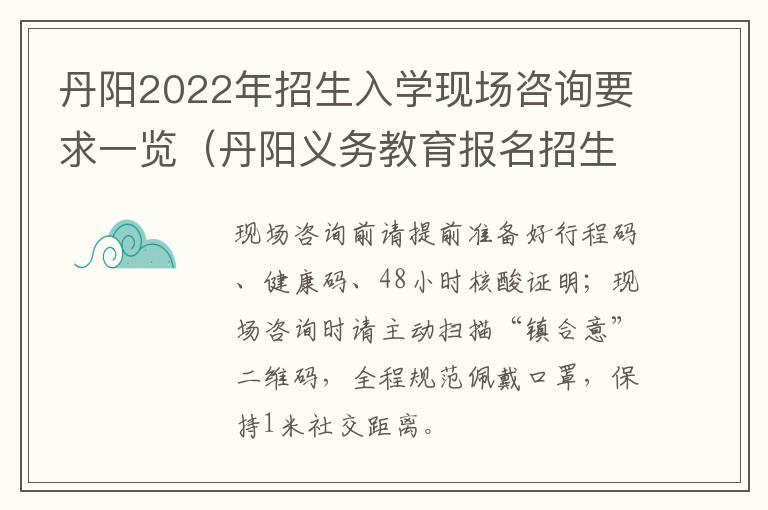 丹阳2022年招生入学现场咨询要求一览（丹阳义务教育报名招生

现场咨询前请提前准备好行程码、健康码、48小时核酸证明；现场咨询时请主动扫描“镇合意”二维码，全程规范佩戴口罩，保持1米社交距离。